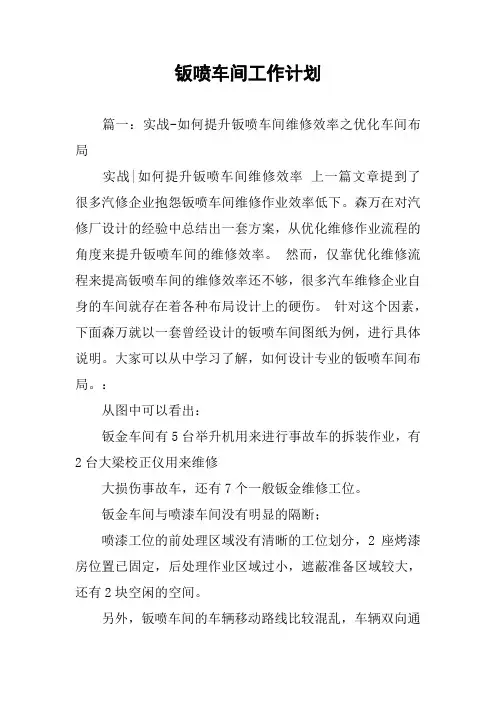 钣喷车间工作计划

篇一：实战-如何提升钣喷车间维修效率之优化车间布局

实战|如何提升钣喷车间维修效率 上一篇文章提到了很多汽修企业抱怨钣喷车间维修作业效率低下。森万在对汽修厂设计的经验中总结出一套方案，从优化维修作业流程的角度来提升钣喷车间的维修效率。 然而，仅靠优化维修流程来提高钣喷车间的维修效率还不够，很多汽车维修企业自身的车间就存在着各种布局设计上的硬伤。 针对这个因素，下面森万就以一套曾经设计的钣喷车间图纸为例，进行具体说明。大家可以从中学习了解，如何设计专业的钣喷车间布局。：

从图中可以看出：

钣金车间有5台举升机用来进行事故车的拆装作业，有2台大梁校正仪用来维修

大损伤事故车，还有7个一般钣金维修工位。

钣金车间与喷漆车间没有明显的隔断；

喷漆工位的前处理区域没有清晰的工位划分，2 座烤漆房位置已固定，后处理作业区域过小，遮蔽准备区域较大，还有2块空闲的空间。

另外，钣喷车间的车辆移动路线比较混乱，车辆双向通